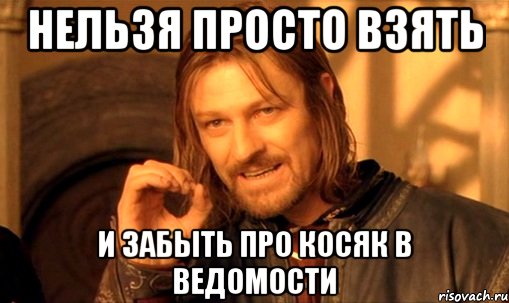 НЕЛЬЗЯ ПРОСТО ВЗЯТЬ

И ЗАБЫТЬ ПРО КОСЯК В ВЕДОМОСТИ

risovach.ru